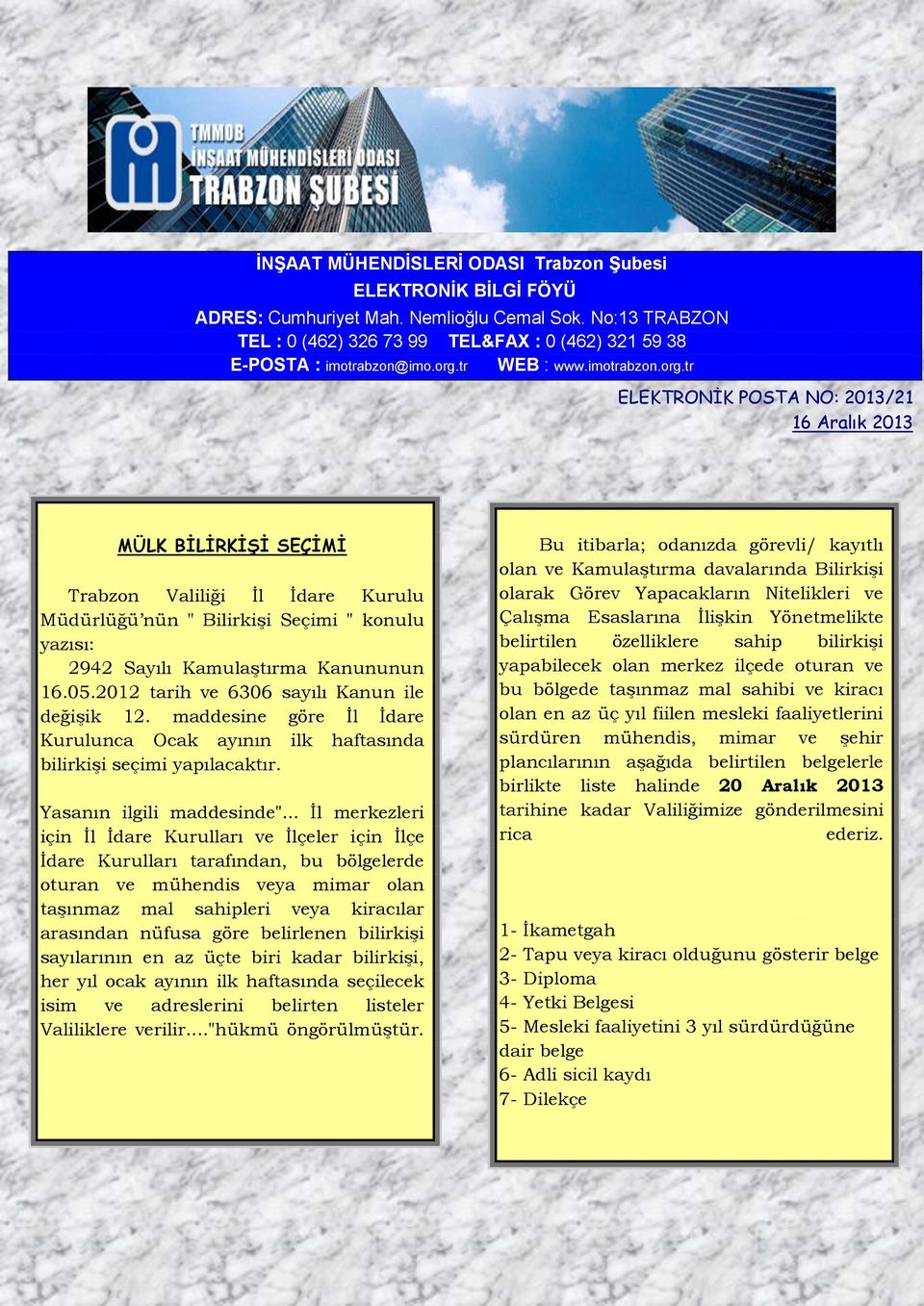 TMMOB
İNŞAAT MÜHENDİSLERİ ODASI
TRABZON ŞUBESİ

İNŞAAT MÜHENDİSLERİ ODASI Trabzon Şubesi
ELEKTRONİK BİLGİ FÖYÜ
ADRES: Cumhuriyet Mah. Nemlioğlu Cemal Sok. No:13 TRABZON
TEL : 0 (462) 326 73 99 TEL&FAX : 0 (462) 321 59 38
E-POSTA : imotrabzon@imo.org.tr WEB : www.imotrabzon.org.tr

ELEKTRONİK POSTA NO: 2013/21
16 Aralık 2013

MÜLK BİLİRKİŞİ SEÇİMİ

Trabzon Valiliği İl İdare Kurulu Müdürlüğü'nün " Bilirkişi Seçimi " konulu yazısı:

2942 Sayılı Kamulaştırma Kanununun 16.05.2012 tarih ve 6306 sayılı Kanun ile değişik 12. maddesine göre İl İdare Kurulunca Ocak ayının ilk haftasında bilirkişi seçimi yapılacaktır.

Yasanın ilgili maddesinde"... İl merkezleri için İl İdare Kurulları ve İlçeler için İlçe İdare Kurulları tarafından, bu bölgelerde oturan ve mühendis veya mimar olan taşınmaz mal sahipleri veya kiracılar arasından nüfusa göre belirlenen bilirkişi sayılarının en az üçte biri kadar bilirkişi, her yıl ocak ayının ilk haftasında seçilecek isim ve adreslerini belirten listeler Valiliklere verilir...."hükmü öngörülmüştür.

Bu itibarla; odanızda görevli/ kayıtlı olan ve Kamulaştırma davalarında Bilirkişi olarak Görev Yapacakların Nitelikleri ve Çalışma Esaslarına İlişkin Yönetmelikte belirtilen özelliklere sahip bilirkişi yapabilecek olan merkez ilçede oturan ve bu bölgede taşınmaz mal sahibi ve kiracı olan en az üç yıl fiilen mesleki faaliyetlerini sürdüren mühendis, mimar ve şehir plancılarının aşağıda belirtilen belgelerle birlikte liste halinde 20 Aralık 2013 tarihine kadar Valiliğimize gönderilmesini rica ederiz.

1- İkametgah
2- Tapu veya kiracı olduğunu gösterir belge
3- Diploma
4- Yetki Belgesi
5- Mesleki faaliyetini 3 yıl sürdürdüğüne dair belge
6- Adli sicil kaydı
7- Dilekçe